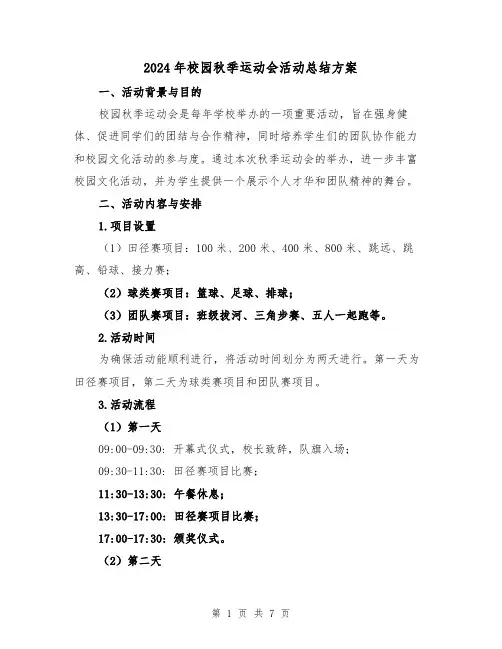 2024年校园秋季运动会活动总结方案

一、活动背景与目的

校园秋季运动会是每年学校举办的一项重要活动，旨在强身健体、促进同学们的团结与合作精神，同时培养学生们的团队协作能力和校园文化活动的参与度。通过本次秋季运动会的举办，进一步丰富校园文化活动，并为学生提供一个展示个人才华和团队精神的舞台。

二、活动内容与安排

1.项目设置

（1）田径赛项目：100米、200米、400米、800米、跳远、跳高、铅球、接力赛；

（2）球类赛项目：篮球、足球、排球；

（3）团队赛项目：班级拔河、三角步赛、五人一起跑等。

2.活动时间

为确保活动能顺利进行，将活动时间划分为两天进行。第一天为田径赛项目，第二天为球类赛项目和团队赛项目。

3.活动流程

（1）第一天

09:00-09:30：开幕式仪式，校长致辞，队旗入场；

09:30-11:30：田径赛项目比赛；

11:30-13:30：午餐休息；

13:30-17:00：田径赛项目比赛；

17:00-17:30：颁奖仪式。

（2）第二天

第 1 页 共 7 页